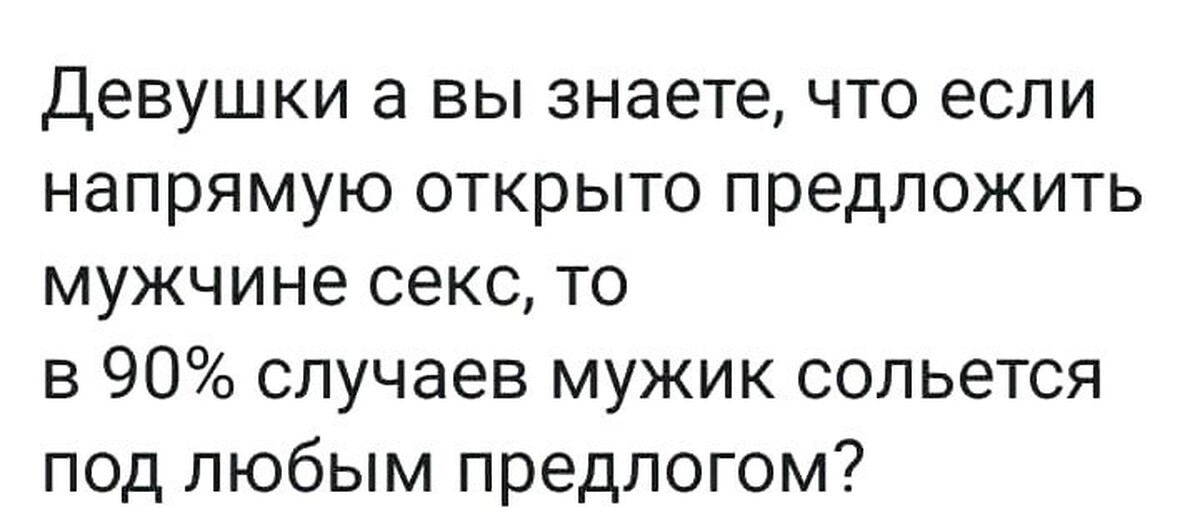 Девушки а вы знаете, что если напрямую открыто предложить мужчине секс, то
в 90% случаев мужик сольется под любым предлогом?